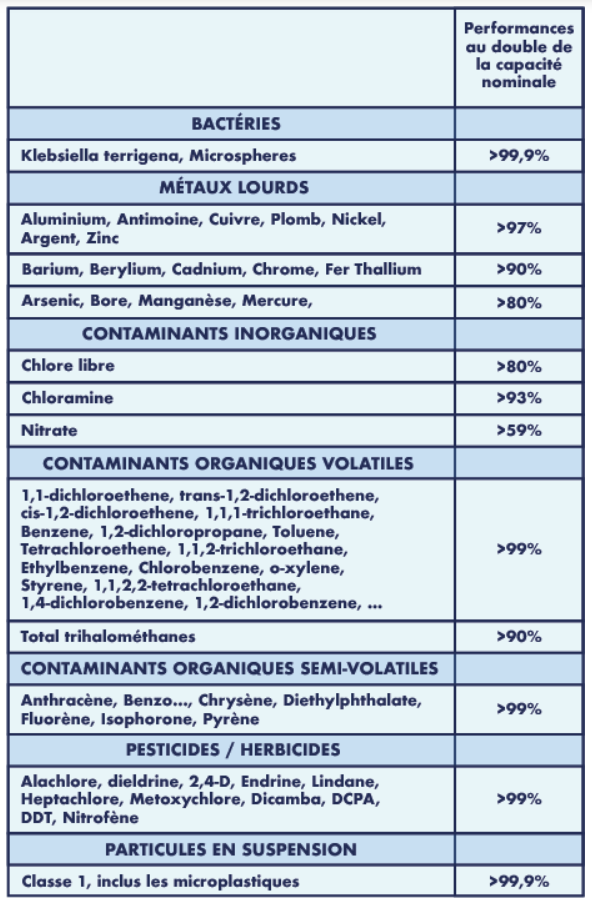 | | Performances au double de la capacité nominale |
|---|---|
| BACTÉRIES | |
| Klebsiella terrigena, Microspheres | >99,9% |
| MÉTAUX LOURDS | |
| Aluminium, Antimoine, Cuivre, Plomb, Nickel, Argent, Zinc | >97% |
| Barium, Berylium, Cadnium, Chrome, Fer Thallium | >90% |
| Arsenic, Bore, Manganèse, Mercure, | >80% |
| CONTAMINANTS INORGANIQUES | |
| Chlore libre | >80% |
| Chloramine | >93% |
| Nitrate | >59% |
| CONTAMINANTS ORGANIQUES VOLATILES | |
| 1,1-dichloroethene, trans-1,2-dichloroethene, cis-1,2-dichloroethene, 1,1,1-trichloroethane, Benzene, 1,2-dichloropropane, Toluene, Tetrachloroethene, 1,1,2-trichloroethane, Ethylbenzene, Chlorobenzene, o-xylene, Styrene, 1,1,2,2-tetrachloroethane, 1,4-dichlorobenzene, 1,2-dichlorobenzene, ... | >99% |
| Total trihalométhanes | >90% |
| CONTAMINANTS ORGANIQUES SEMI-VOLATILES | |
| Anthracène, Benzo..., Chrysène, Diethylphthalate, Fluorène, Isophorone, Pyrène | >99% |
| PESTICIDES / HERBICIDES | |
| Alachlore, dieldrine, 2,4-D, Endrine, Lindane, Heptachlore, Metoxychlore, Dicamba, DCPA, DDT, Nitrofène | >99% |
| PARTICULES EN SUSPENSION | |
| Classe 1, inclus les microplastiques | >99,9% |